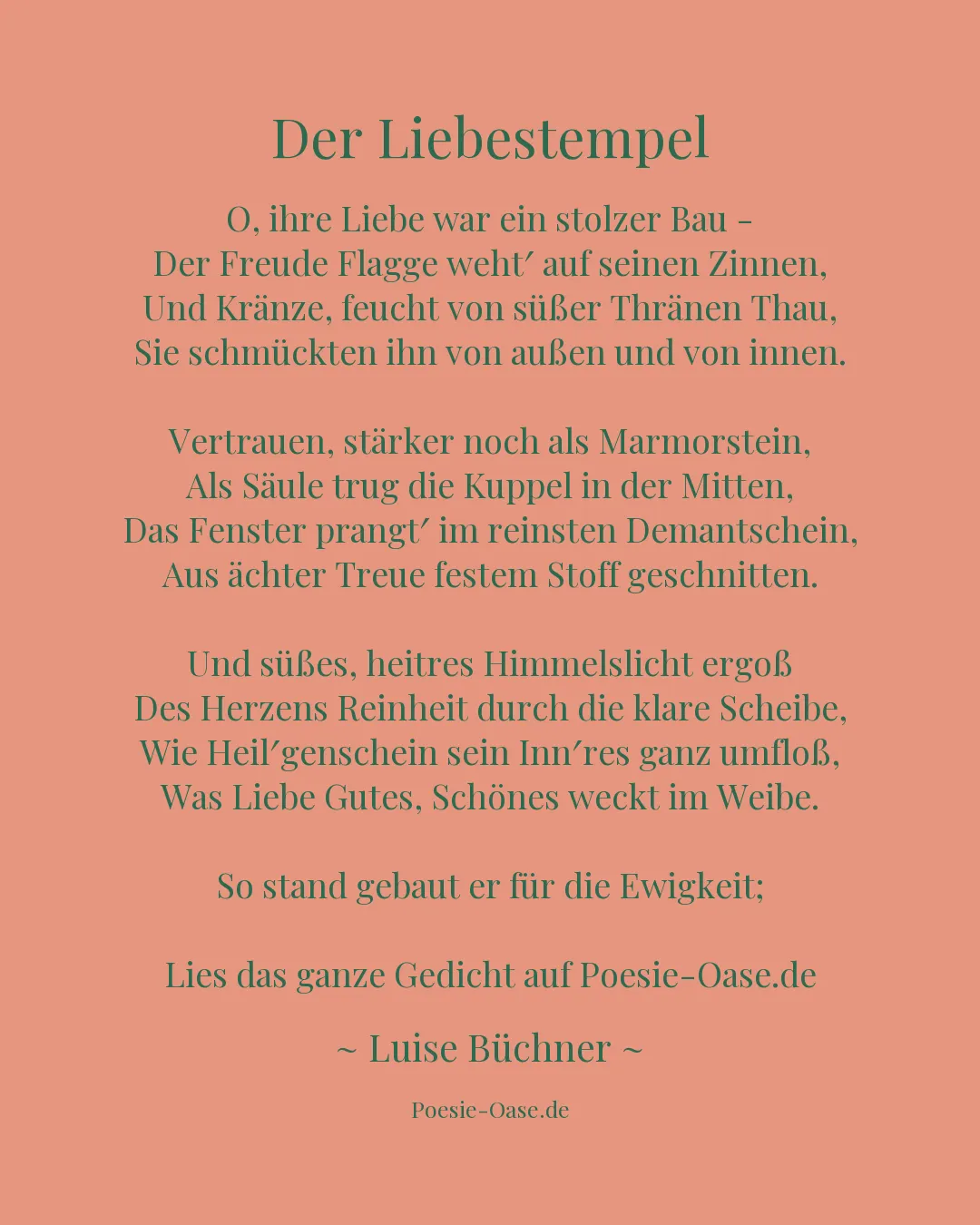 Der Liebestempel

O, ihre Liebe war ein stolzer Bau –
Der Freude Flagge weht′ auf seinen Zinnen,
Und Kränze, feucht von süßer Thränen Thau,
Sie schmückten ihn von außen und von innen.

Vertrauen, stärker noch als Marmorstein,
Als Säule trug die Kuppel in der Mitten,
Das Fenster prangt′ im reinsten Demantschein,
Aus ächter Treue festem Stoff geschnitten.

Und süßes, heitres Himmelslicht ergoß
Des Herzens Reinheit durch die klare Scheibe,
Wie Heil′genschein sein Inn′res ganz umfloß,
Was Liebe Gutes, Schönes weckt im Weibe.

So stand gebaut er für die Ewigkeit;

Lies das ganze Gedicht auf Poesie-Oase.de

~ Luise Büchner ~

Poesie-Oase.de